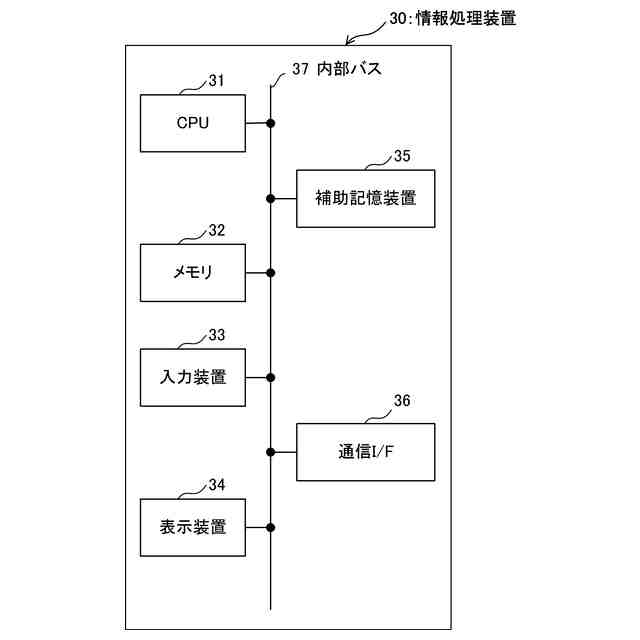 30:情報処理装置

37 内部バス

31

CPU

35

補助記憶装置

32

メモリ

33

入力装置

36

通信I/F

34

表示装置